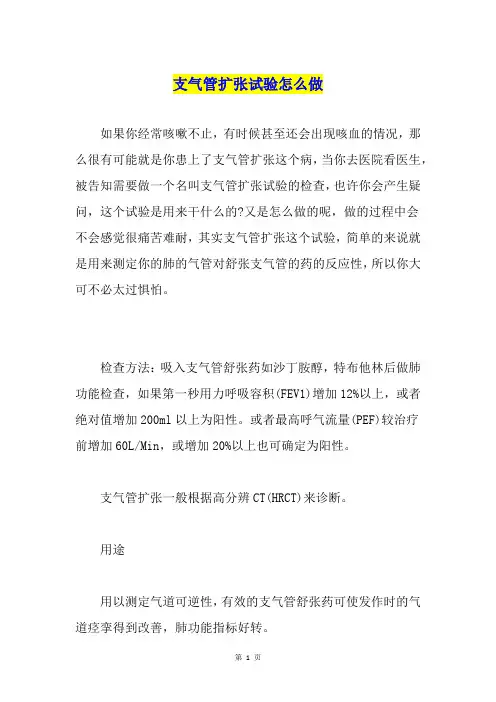 支气管扩张试验怎么做

如果你经常咳嗽不止，有时候甚至还会出现咳血的情况，那么很有可能就是你患上了支气管扩张这个病，当你去医院看医生，被告知需要做一个名叫支气管扩张试验的检查，也许你会产生疑问，这个试验是用来干什么的?又是怎么做的呢，做的过程中会不会感觉很痛苦难耐，其实支气管扩张这个试验，简单的来说就是用来测定你的肺的气管对舒张支气管的药的反应性，所以你大可不必太过惧怕。

检查方法：吸入支气管舒张药如沙丁胺醇，特布他林后做肺功能检查，如果第一秒用力呼吸容积(FEV1)增加12%以上，或者绝对值增加200ml以上为阳性。或者最高呼气流量(PEF)较治疗前增加60L/Min，或增加20%以上也可确定为阳性。

支气管扩张一般根据高分辨CT(HRCT)来诊断。

用途

用以测定气道可逆性，有效的支气管舒张药可使发作时的气道痉挛得到改善，肺功能指标好转。

第 1 页